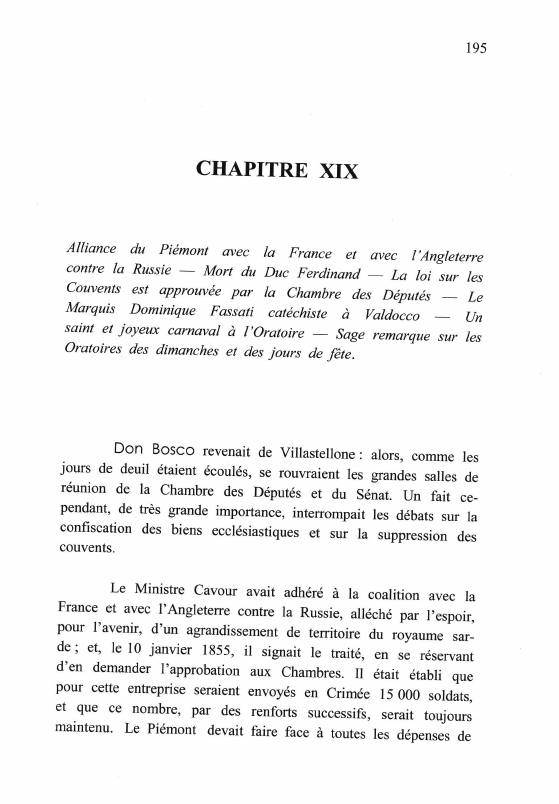 195

CHAPITRE XIX

Alliance du Piémont avec la France et avec l'Angleterre contre la Russie — Mort du Duc Ferdinand — La loi sur les Couvents est approuvée par la Chambre des Députés — Le Marquis Dominique Fassati catéchiste à Valdocco — Un saint et joyeux carnaval à l'Oratoire — Sage remarque sur les Oratoires des dimanches et des jours de fête.

Don Bosco revenait de Villastellone : alors, comme les jours de deuil étaient écoulés, se rouvraient les grandes salles de réunion de la Chambre des Députés et du Sénat. Un fait cependant, de très grande importance, interrompait les débats sur la confiscation des biens ecclésiastiques et sur la suppression des couvents.

Le Ministre Cavour avait adhéré à la coalition avec la France et avec l'Angleterre contre la Russie, alléché par l'espoir, pour l'avenir, d'un agrandissement de territoire du royaume sarde ; et, le 10 janvier 1855, il signait le traité, en se réservant d'en demander l'approbation aux Chambres. Il était établi que pour cette entreprise seraient envoyés en Crimée 15 000 soldats, et que ce nombre, par des renforts successifs, serait toujours maintenu. Le Piémont devait faire face à toutes les dépenses de